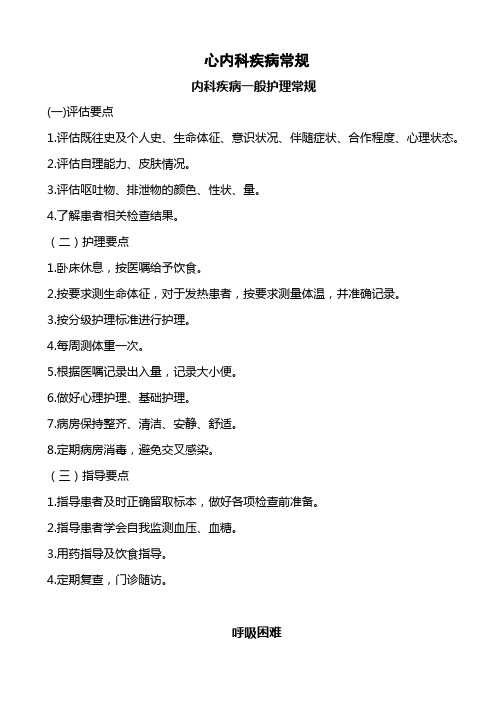 心内科疾病常规

内科疾病一般护理常规

(一)评估要点

1.评估既往史及个人史、生命体征、意识状况、伴随症状、合作程度、心理状态。

2.评估自理能力、皮肤情况。

3.评估呕吐物、排泄物的颜色、性状、量。

4.了解患者相关检查结果。

（二）护理要点

1.卧床休息，按医嘱给予饮食。

2.按要求测生命体征，对于发热患者，按要求测量体温，并准确记录。

3.按分级护理标准进行护理。

4.每周测体重一次。

5.根据医嘱记录出入量，记录大小便。

6.做好心理护理、基础护理。

7.病房保持整齐、清洁、安静、舒适。

8.定期病房消毒，避免交叉感染。

（三）指导要点

1.指导患者及时正确留取标本，做好各项检查前准备。

2.指导患者学会自我监测血压、血糖。

3.用药指导及饮食指导。

4.定期复查，门诊随访。

呼吸困难